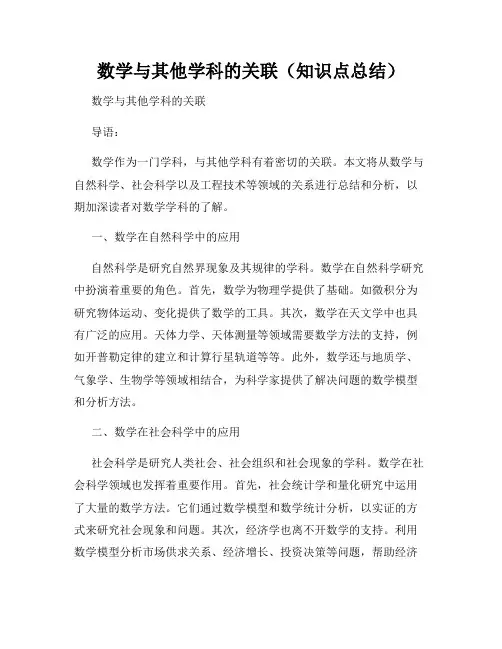 数学与其他学科的关联（知识点总结）

数学与其他学科的关联

导语：

数学作为一门学科，与其他学科有着密切的关联。本文将从数学与自然科学、社会科学以及工程技术等领域的关系进行总结和分析，以期加深读者对数学学科的了解。

一、数学在自然科学中的应用

自然科学是研究自然界现象及其规律的学科。数学在自然科学研究中扮演着重要的角色。首先，数学为物理学提供了基础。如微积分为研究物体运动、变化提供了数学的工具。其次，数学在天文学中也具有广泛的应用。天体力学、天体测量等领域需要数学方法的支持，例如开普勒定律的建立和计算行星轨道等等。此外，数学还与地质学、气象学、生物学等领域相结合，为科学家提供了解决问题的数学模型和分析方法。

二、数学在社会科学中的应用

社会科学是研究人类社会、社会组织和社会现象的学科。数学在社会科学领域也发挥着重要作用。首先，社会统计学和量化研究中运用了大量的数学方法。它们通过数学模型和数学统计分析，以实证的方式来研究社会现象和问题。其次，经济学也离不开数学的支持。利用数学模型分析市场供求关系、经济增长、投资决策等问题，帮助经济